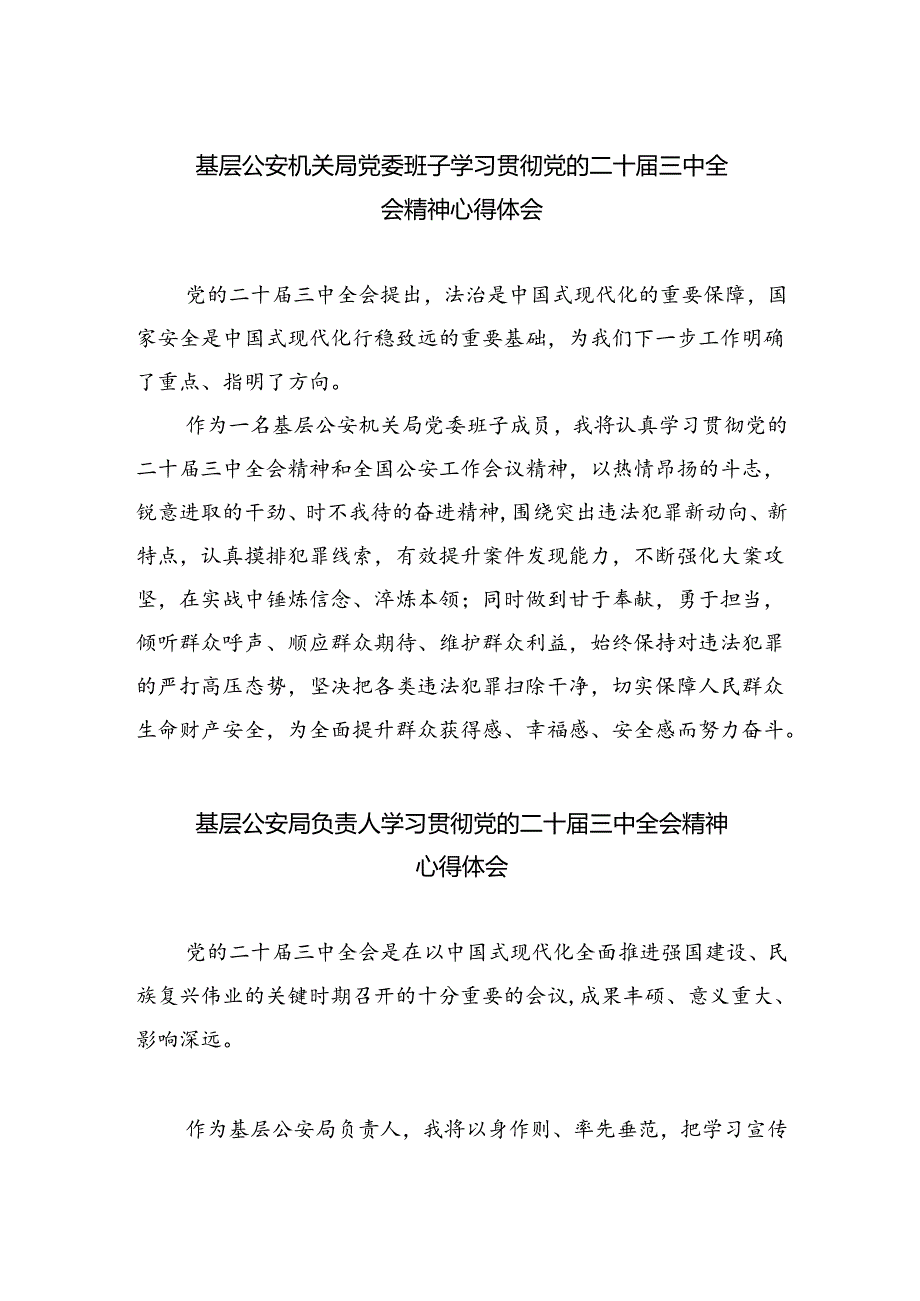 基层公安机关局党委班子学习贯彻党的二十届三中全会精神心得体会

党的二十届三中全会提出，法治是中国式现代化的重要保障，国家安全是中国式现代化行稳致远的重要基础，为我们下一步工作明确了重点、指明了方向。

作为一名基层公安机关局党委班子成员，我将认真学习贯彻党的二十届三中全会精神和全国公安工作会议精神，以热情昂扬的斗志，锐意进取的干劲、时不我待的奋进精神，围绕突出违法犯罪新动向、新特点，认真摸排犯罪线索，有效提升案件发现能力，不断强化大案攻坚，在实战中锤炼信念、淬炼本领；同时做到甘于奉献，勇于担当，倾听群众呼声、顺应群众期待、维护群众利益，始终保持对违法犯罪的严打高压态势，坚决把各类违法犯罪扫除干净，切实保障人民群众生命财产安全，为全面提升群众获得感、幸福感、安全感而努力奋斗。

基层公安局负责人学习贯彻党的二十届三中全会精神心得体会

党的二十届三中全会是在以中国式现代化全面推进强国建设、民族复兴伟业的关键时期召开的十分重要的会议,成果丰硕、意义重大、影响深远。

作为基层公安局负责人，我将以身作则、率先垂范，把学习宣传